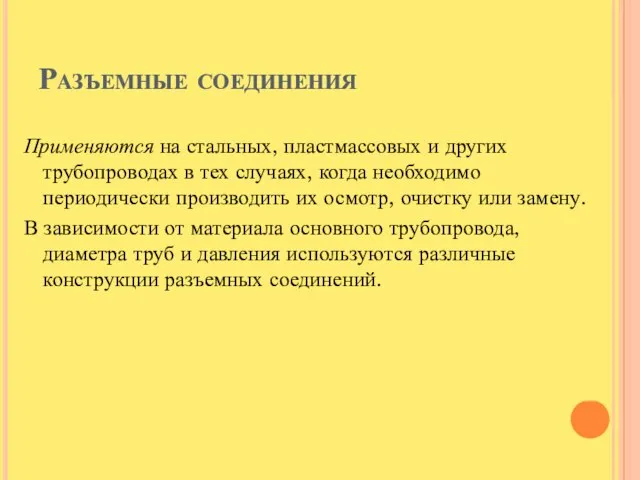 Разъемные соединения

Применяются на стальных, пластмассовых и других трубопроводах в тех случаях, когда необходимо периодически производить их осмотр, очистку или замену.

В зависимости от материала основного трубопровода, диаметра труб и давления используются различные конструкции разъемных соединений.